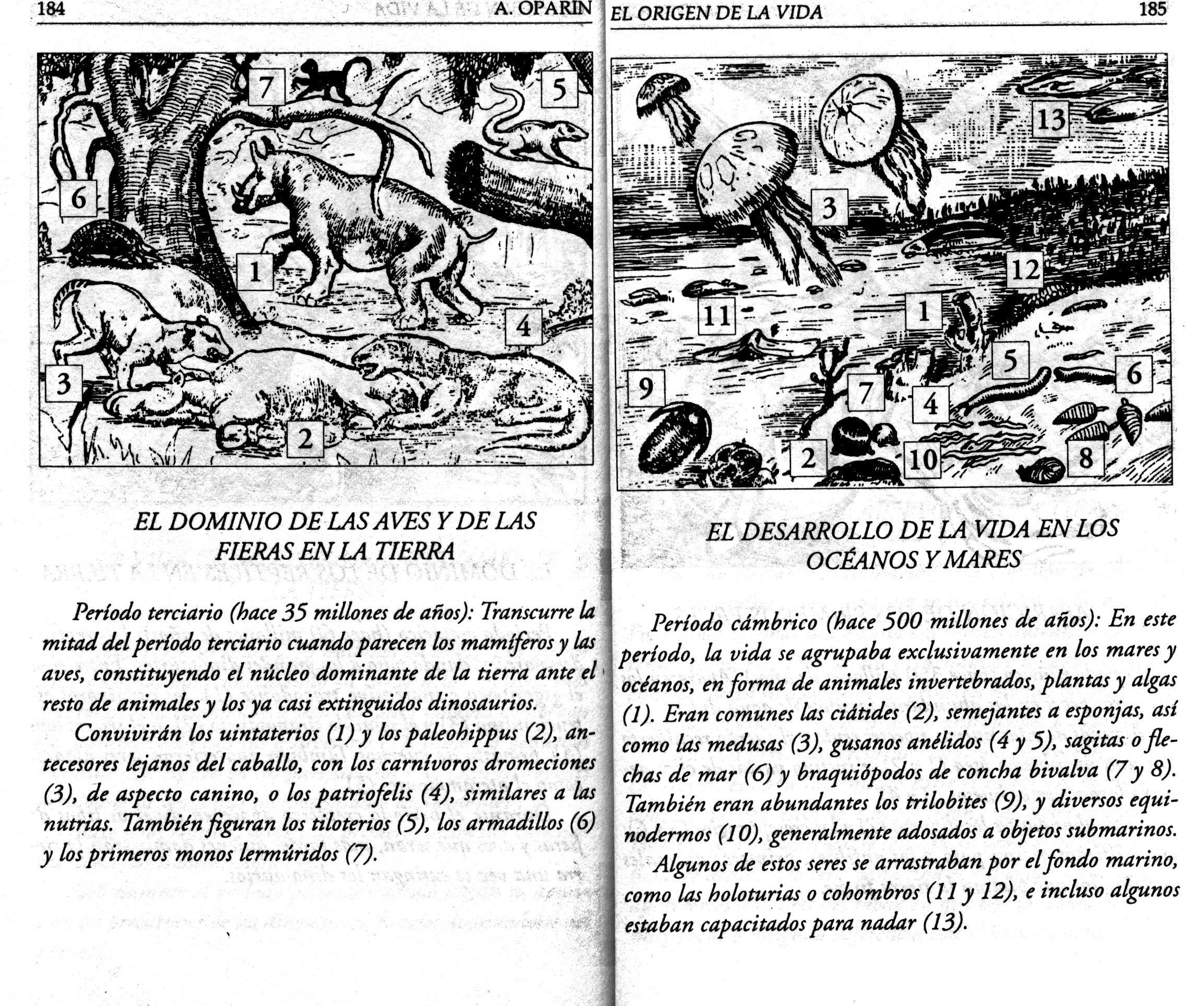 184 A. OPARIN

7 5 6 1 4 3 2

EL DOMINIO DE LAS AVES Y DE LAS FIERAS EN LA TIERRA

Período terciario (hace 35 millones de años): Transcurre la mitad del período terciario cuando parecen los mamíferos y las aves, constituyendo el núcleo dominante de la tierra ante el resto de animales y los ya casi extinguidos dinosaurios.

Convivirán los uintaterios (1) y los paleohippus (2), antecesores lejanos del caballo, con los carnívoros dromeciones (3), de aspecto canino, o los patriofelis (4), similares a las nutrias. También figuran los tiloterios (5), los armadillos (6) y los primeros monos lermúridos (7).

EL ORIGEN DE LA VIDA 185

13 3 12 11 1 5 6 9 7 4 2 10 8

EL DESARROLLO DE LA VIDA EN LOS OCÉANOS Y MARES

Período cámbrico (hace 500 millones de años): En este período, la vida se agrupaba exclusivamente en los mares y océanos, en forma de animales invertebrados, plantas y algas (1). Eran comunes las ciátides (2), semejantes a esponjas, así como las medusas (3), gusanos anélidos (4 y 5), sagitas o flechas de mar (6) y braquiópodos de concha bivalva (7 y 8). También eran abundantes los trilobites (9), y diversos equinodermos (10), generalmente adosados a objetos submarinos.

Algunos de estos seres se arrastraban por el fondo marino, como las holoturias o cohombros (11 y 12), e incluso algunos estaban capacitados para nadar (13).